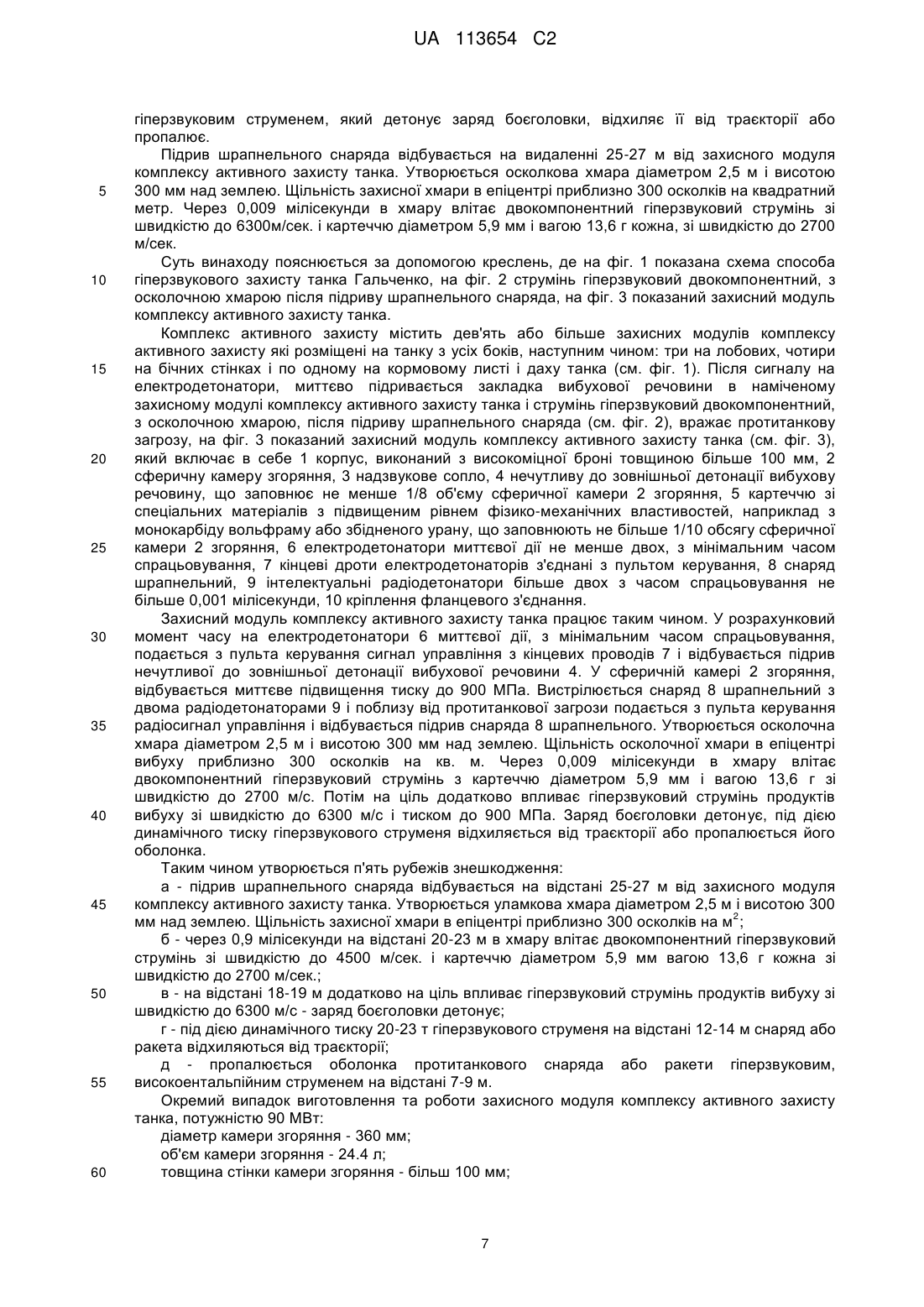 UA 113654 C2

гіперзвуковим струменем, який детонує заряд боєголовки, відхиляє її від траєкторії або пропалює.

Підрив шрапнельного снаряда відбувається на видаленні 25-27 м від захисного модуля комплексу активного захисту танка. Утворюється осколкова хмара діаметром 2,5 м і висотою 5 300 мм над землею. Щільність захисної хмари в епіцентрі приблизно 300 осколків на квадратний метр. Через 0,009 мілісекунди в хмару влітає двокомпонентний гіперзвуковий струмінь зі швидкістю до 6300м/сек. і картеччю діаметром 5,9 мм і вагою 13,6 г кожна, зі швидкістю до 2700 м/сек.

Суть винаходу пояснюється за допомогою креслень, де на фіг. 1 показана схема способа 10 гіперзвукового захисту танка Гальченко, на фіг. 2 струмінь гіперзвуковий двокомпонентний, з осколочною хмарою після підриву шрапнельного снаряда, на фіг. 3 показаний захисний модуль комплексу активного захисту танка.

Комплекс активного захисту містить дев'ять або більше захисних модулів комплексу активного захисту які розміщені на танку з усіх боків, наступним чином: три на лобових, чотири 15 на бічних стінках і по одному на кормовому листі і даху танка (см. фіг. 1). Після сигналу на електродетонатори, миттєво підривається закладка вибухової речовини в наміченому захисному модулі комплексу активного захисту танка і струмінь гіперзвуковий двокомпонентний, з осколочною хмарою, після підриву шрапнельного снаряда (см. фіг. 2), вражає протитанкову загрозу, на фіг. 3 показаний захисний модуль комплексу активного захисту танка (см. фіг. 3), 20 який включає в себе 1 корпус, виконаний з високоміцної броні товщиною більше 100 мм, 2 сферичну камеру згоряння, 3 надзвукове сопло, 4 нечутливу до зовнішньої детонації вибухову речовину, що заповнює не менше 1/8 об'єму сферичної камери 2 згоряння, 5 картеччю зі спеціальних матеріалів з підвищеним рівнем фізико-механічних властивостей, наприклад з монокарбіду вольфраму або збідненого урану, що заповнюють не більше 1/10 обсягу сферичної 25 камери 2 згоряння, 6 електродетонатори миттєвої дії не менше двох, з мінімальним часом спрацьовування, 7 кінцеві дроти електродетонаторів з'єднані з пультом керування, 8 снаряд шрапнельний, 9 інтелектуальні радіодетонатори більше двох з часом спрацьовування не більше 0,001 мілісекунди, 10 кріплення фланцевого з'єднання.

Захисний модуль комплексу активного захисту танка працює таким чином. У розрахунковий 30 момент часу на електродетонатори 6 миттєвої дії, з мінімальним часом спрацьовування, подається з пульта керування сигнал управління з кінцевих проводів 7 і відбувається підрив нечутливої до зовнішньої детонації вибухової речовини 4. У сферичній камері 2 згоряння, відбувається миттєве підвищення тиску до 900 МПа. Вистрілюється снаряд 8 шрапнельний з двома радіодетонаторами 9 і поблизу від протитанкової загрози подається з пульта керування 35 радіосигнал управління і відбувається підрив снаряда 8 шрапнельного. Утворюється осколочна хмара діаметром 2,5 м і висотою 300 мм над землею. Щільність осколочної хмари в епіцентрі вибуху приблизно 300 осколків на кв. м. Через 0,009 мілісекунди в хмару влітає двокомпонентний гіперзвуковий струмінь з картеччю діаметром 5,9 мм і вагою 13,6 г зі швидкістю до 2700 м/с. Потім на ціль додатково впливає гіперзвуковий струмінь продуктів 40 вибуху зі швидкістю до 6300 м/с і тиском до 900 МПа. Заряд боєголовки детонує, під дією динамічного тиску гіперзвукового струменя відхиляється від траєкторії або пропалюється його оболонка.

Таким чином утворюється п'ять рубежів знешкодження:

а - підрив шрапнельного снаряда відбувається на відстані 25-27 м від захисного модуля 45 комплексу активного захисту танка. Утворюється уламкова хмара діаметром 2,5 м і висотою 300 мм над землею. Щільність захисної хмари в епіцентрі приблизно 300 осколків на $м^2$;

б - через 0,9 мілісекунди на відстані 20-23 м в хмару влітає двокомпонентний гіперзвуковий струмінь зі швидкістю до 4500 м/сек. і картеччю діаметром 5,9 мм вагою 13,6 г кожна зі швидкістю до 2700 м/сек.;

50 в - на відстані 18-19 м додатково на ціль впливає гіперзвуковий струмінь продуктів вибуху зі швидкістю до 6300 м/с - заряд боєголовки детонує;

г - під дією динамічного тиску 20-23 т гіперзвукового струменя на відстані 12-14 м снаряд або ракета відхиляються від траєкторії;

д - пропалюється оболонка протитанкового снаряда або ракети гіперзвуковим, 55 високоентальпійним струменем на відстані 7-9 м.

Окремий випадок виготовлення та роботи захисного модуля комплексу активного захисту танка, потужністю 90 МВт:

діаметр камери згоряння - 360 мм;

об'єм камери згоряння - 24.4 л;

60 товщина стінки камери згоряння - більш 100 мм;

7